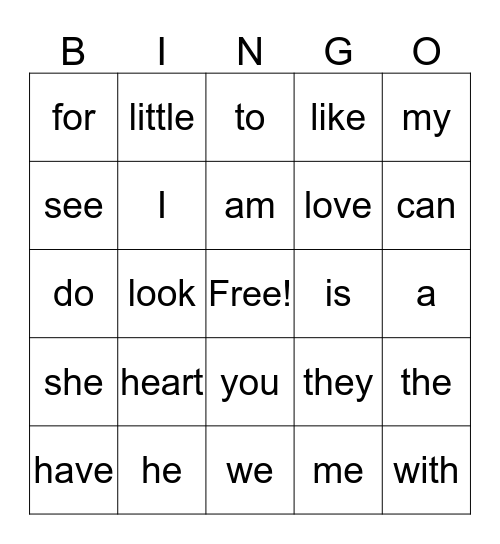 | B | I | N | G | O |
|---|---|---|---|---|
| for | little | to | like | my |
| see | I | am | love | can |
| do | look | Free! | is | a |
| she | heart | you | they | the |
| have | he | we | me | with |